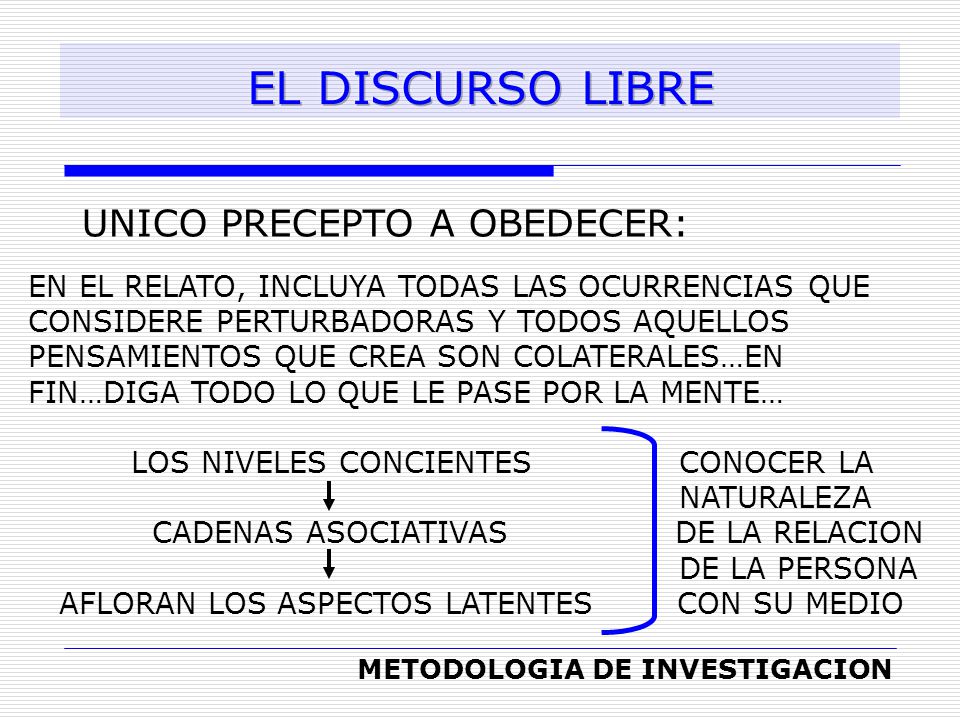 EL DISCURSO LIBRE

UNICO PRECEPTO A OBEDECER:

EN EL RELATO, INCLUYA TODAS LAS OCURRENCIAS QUE CONSIDERE PERTURBADORAS Y TODOS AQUELLOS PENSAMIENTOS QUE CREA SON COLATERALES…EN FIN…DIGA TODO LO QUE LE PASE POR LA MENTE…

LOS NIVELES CONCIENTES

CADENAS ASOCIATIVAS

AFLORAN LOS ASPECTOS LATENTES

CONOCER LA NATURALEZA DE LA RELACION DE LA PERSONA CON SU MEDIO

METODOLOGIA DE INVESTIGACION